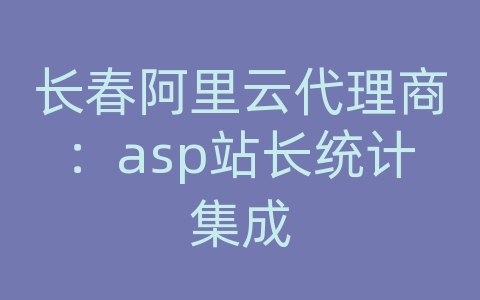 长春阿里云代理商：asp站长统计集成